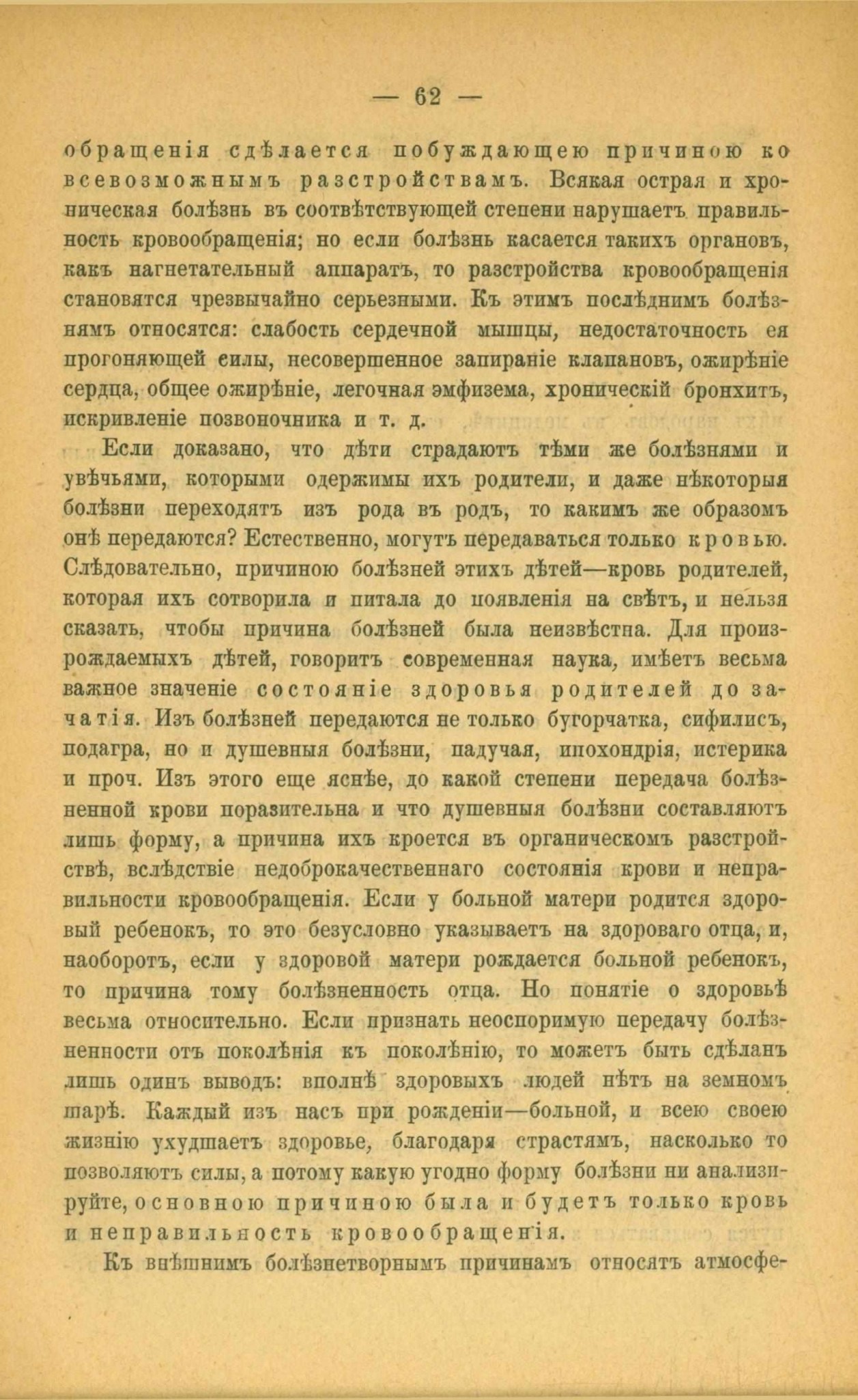 — 62 —

обращенія сдѣлается побуждающею причиною ко всевозможнымъ разстройствамъ. Всякая острая и хроническая болѣзнь въ соотвѣтствующей степени нарушаетъ правильность кровообращенія; но если болѣзнь касается такихъ органовъ, какъ нагнетательный аппаратъ, то разстройства кровообращенія становятся чрезвычайно серьезными. Къ этимъ послѣднимъ болѣзнямъ относятся: слабость сердечной мышцы, недостаточность ея прогоняющей силы, несовершенное запираніе клапановъ, ожирѣніе сердца, общее ожирѣніе, легочная эмфизема, хроническій бронхитъ, искривленіе позвоночника и т. д.

Если доказано, что дѣти страдаютъ тѣми же болѣзнями и увѣчьями, которыми одержимы ихъ родители, и даже нѣкоторыя болѣзни переходятъ изъ рода въ родъ, то какимъ же образомъ онѣ передаются? Естественно, могутъ передаваться только кровью. Слѣдовательно, причиною болѣзней этихъ дѣтей—кровь родителей, которая ихъ сотворила и питала до появленія на свѣтъ, и нельзя сказать, чтобы причина болѣзней была неизвѣстна. Для произрождаемыхъ дѣтей, говоритъ современная наука, имѣетъ весьма важное значеніе состояніе здоровья родителей до зачатія. Изъ болѣзней передаются не только бугорчатка, сифилисъ, подагра, но и душевныя болѣзни, падучая, ипохондрія, истерика и проч. Изъ этого еще яснѣе, до какой степени передача болѣзненной крови поразительна и что душевныя болѣзни составляютъ лишь форму, а причина ихъ кроется въ органическомъ разстройствѣ, вслѣдствіе недоброкачественнаго состоянія крови и неправильности кровообращенія. Если у больной матери родится здоровый ребенокъ, то это безусловно указываетъ на здороваго отца, и, наоборотъ, если у здоровой матери рождается больной ребенокъ, то причина тому болѣзненность отца. Но понятіе о здоровьѣ весьма относительно. Если признать неоспоримую передачу болѣзненности отъ поколѣнія къ поколѣнію, то можетъ быть сдѣланъ лишь одинъ выводъ: вполнѣ здоровыхъ людей нѣтъ на земномъ шарѣ. Каждый изъ насъ при рожденіи—больной, и всею своею жизнію ухудшаетъ здоровье, благодаря страстямъ, насколько то позволяютъ силы, а потому какую угодно форму болѣзни ни анализируйте, основною причиною была и будетъ только кровь и неправильность кровообращенія.

Къ внѣшнимъ болѣзнетворнымъ причинамъ относятъ атмосфе-